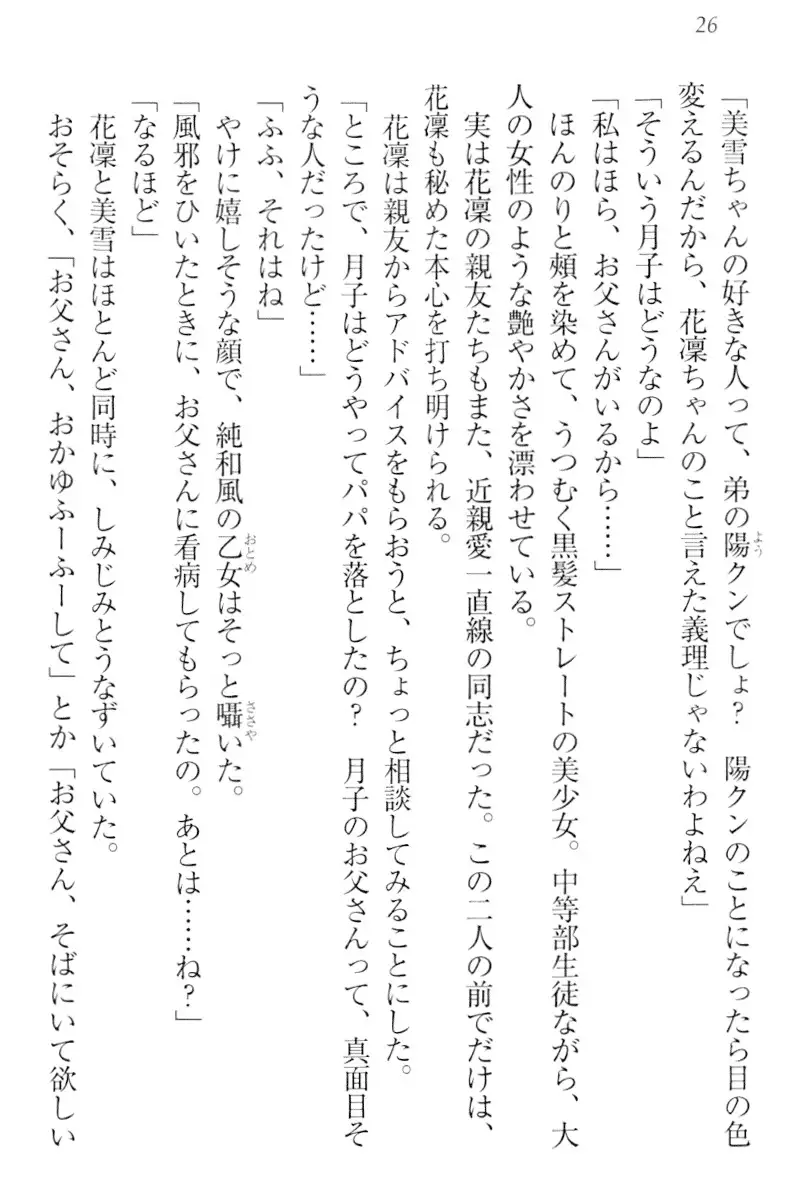 26

「美雪ちゃんの好きな人って、弟の陽クンでしょ？　陽クンのことになったら目の色変えるんだから、花凜ちゃんのこと言えた義理じゃないわよねえ」

「そういう月子はどうなのよ」

「私はほら、お父さんがいるから……」

ほんのりと頬を染めて、うつむく黒髪ストレートの美少女。中等部生徒ながら、大人の女性のような艶やかさを漂わせている。

実は花凜の親友たちもまた、近親愛一直線の同志だった。この二人の前でだけは、花凜も秘めた本心を打ち明けられる。

花凜は親友からアドバイスをもらおうと、ちょっと相談してみることにした。

「ところで、月子はどうやってパパを落としたの？　月子のお父さんって、真面目そうな人だったけど……」

「ふふ、それはね」

やけに嬉しそうな顔で、純和風の乙女はそっと囁いた。

「風邪をひいたときに、お父さんに看病してもらったの。あとは……ね？」

「なるほど」

花凜と美雪はほとんど同時に、しみじみとうなずいていた。

おそらく、「お父さん、おかゆふーふーして」とか「お父さん、そばにいて欲しい